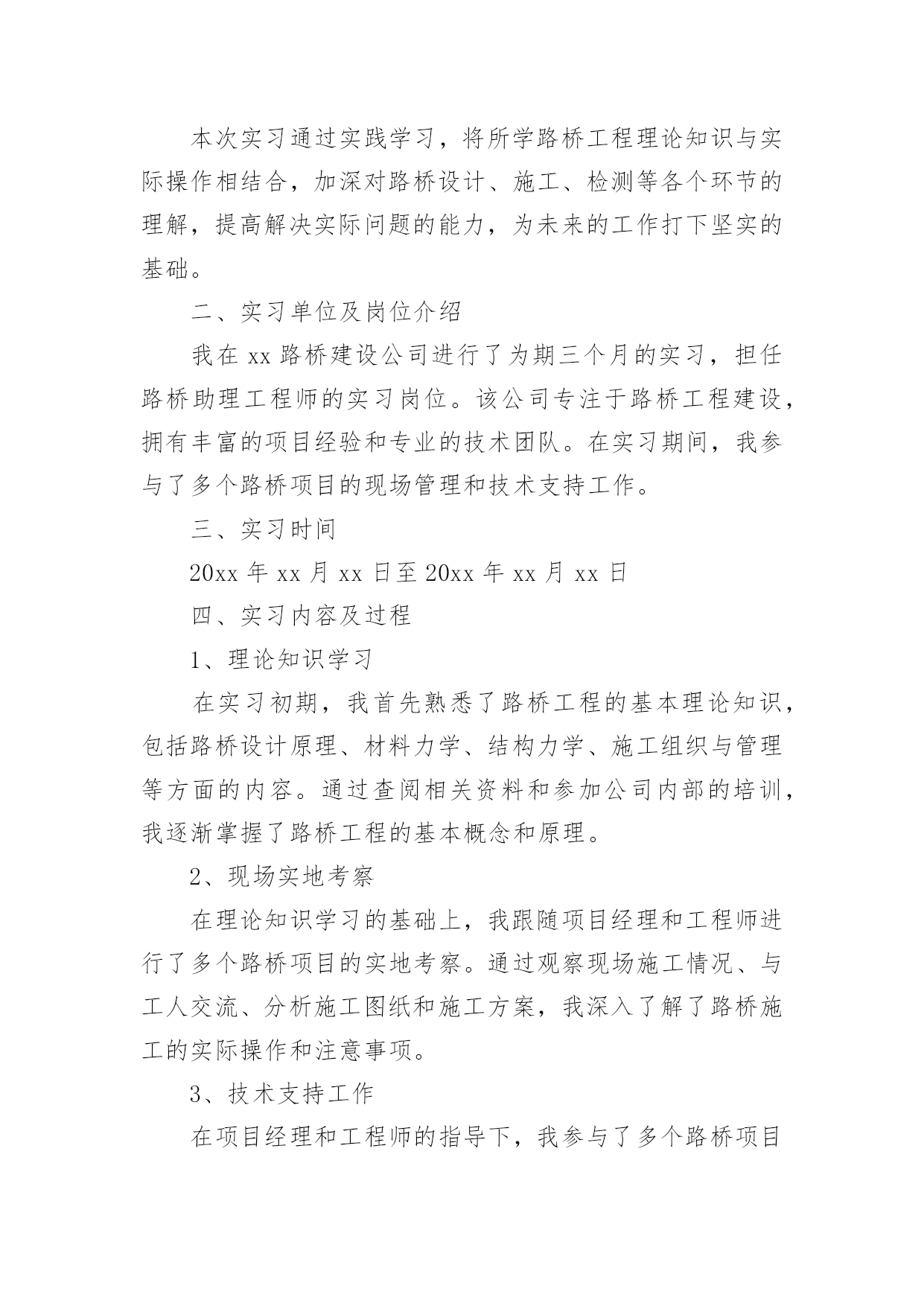 本次实习通过实践学习，将所学路桥工程理论知识与实际操作相结合，加深对路桥设计、施工、检测等各个环节的理解，提高解决实际问题的能力，为未来的工作打下坚实的基础。

二、实习单位及岗位介绍

我在 xx 路桥建设公司进行了为期三个月的实习，担任路桥助理工程师的实习岗位。该公司专注于路桥工程建设，拥有丰富的项目经验和专业的技术团队。在实习期间，我参与了多个路桥项目的现场管理和技术支持工作。

三、实习时间

20xx 年 xx 月 xx 日至 20xx 年 xx 月 xx 日

四、实习内容及过程

1、理论知识学习

在实习初期，我首先熟悉了路桥工程的基本理论知识，包括路桥设计原理、材料力学、结构力学、施工组织与管理等方面的内容。通过查阅相关资料和参加公司内部的培训，我逐渐掌握了路桥工程的基本概念和原理。

2、现场实地考察

在理论知识学习的基础上，我跟随项目经理和工程师进行了多个路桥项目的实地考察。通过观察现场施工情况、与工人交流、分析施工图纸和施工方案，我深入了解了路桥施工的实际操作和注意事项。

3、技术支持工作

在项目经理和工程师的指导下，我参与了多个路桥项目